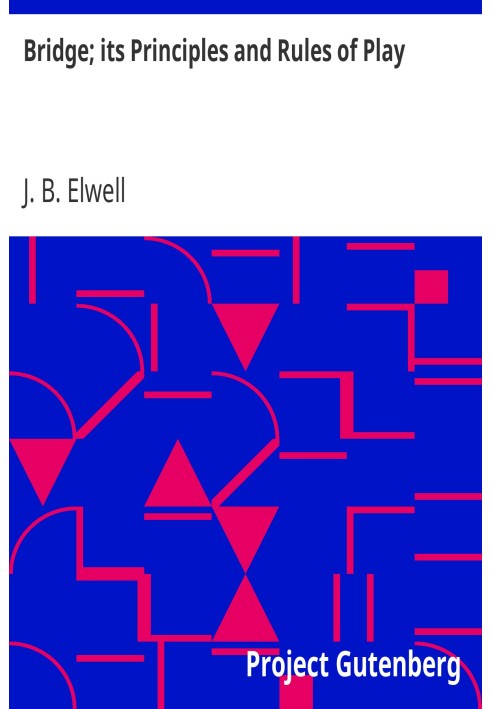 Bridge; its Principles and Rules of Play

J. B. Elwell

Project Gutenberg